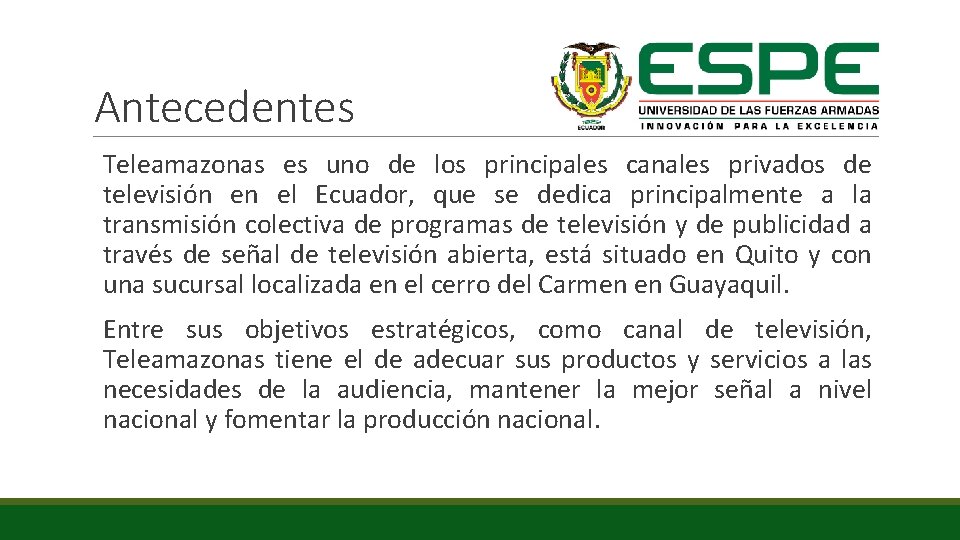 Antecedentes

ESPE
UNIVERSIDAD DE LAS FUERZAS ARMADAS
INNOVACIÓN PARA LA EXCELENCIA

Teleamazonas es uno de los principales canales privados de televisión en el Ecuador, que se dedica principalmente a la transmisión colectiva de programas de televisión y de publicidad a través de señal de televisión abierta, está situado en Quito y con una sucursal localizada en el cerro del Carmen en Guayaquil.

Entre sus objetivos estratégicos, como canal de televisión, Teleamazonas tiene el de adecuar sus productos y servicios a las necesidades de la audiencia, mantener la mejor señal a nivel nacional y fomentar la producción nacional.